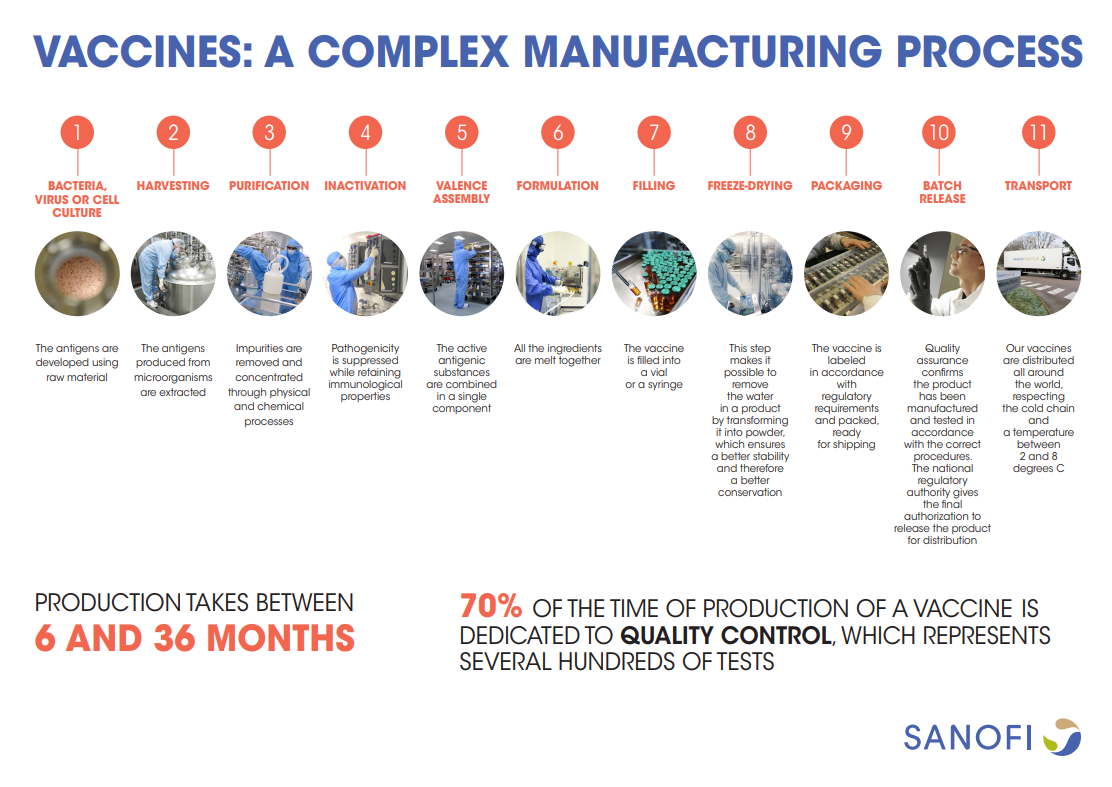 VACCINES: A COMPLEX MANUFACTURING PROCESS

1
BACTERIA, VIRUS OR CELL CULTURE
The antigens are developed using raw material

2
HARVESTING
The antigens produced from microorganisms are extracted

3
PURIFICATION
Impurities are removed and concentrated through physical and chemical processes

4
INACTIVATION
Pathogenicity is suppressed while retaining immunological properties

5
VALENCE ASSEMBLY
The active antigenic substances are combined in a single component

6
FORMULATION
All the ingredients are melt together

7
FILLING
The vaccine is filled into a vial or a syringe

8
FREEZE-DRYING
This step makes it possible to remove the water in a product by transforming it into powder, which ensures a better stability and therefore a better conservation

9
PACKAGING
The vaccine is labeled in accordance with regulatory requirements and packed, ready for shipping

10
BATCH RELEASE
Quality assurance confirms the product has been manufactured and tested in accordance with the correct procedures. The national regulatory authority gives the final authorization to release the product for distribution

11
TRANSPORT
Our vaccines are distributed all around the world, respecting the cold chain and a temperature between 2 and 8 degrees C

PRODUCTION TAKES BETWEEN
6 AND 36 MONTHS

70% OF THE TIME OF PRODUCTION OF A VACCINE IS DEDICATED TO QUALITY CONTROL, WHICH REPRESENTS SEVERAL HUNDREDS OF TESTS

SANOFI